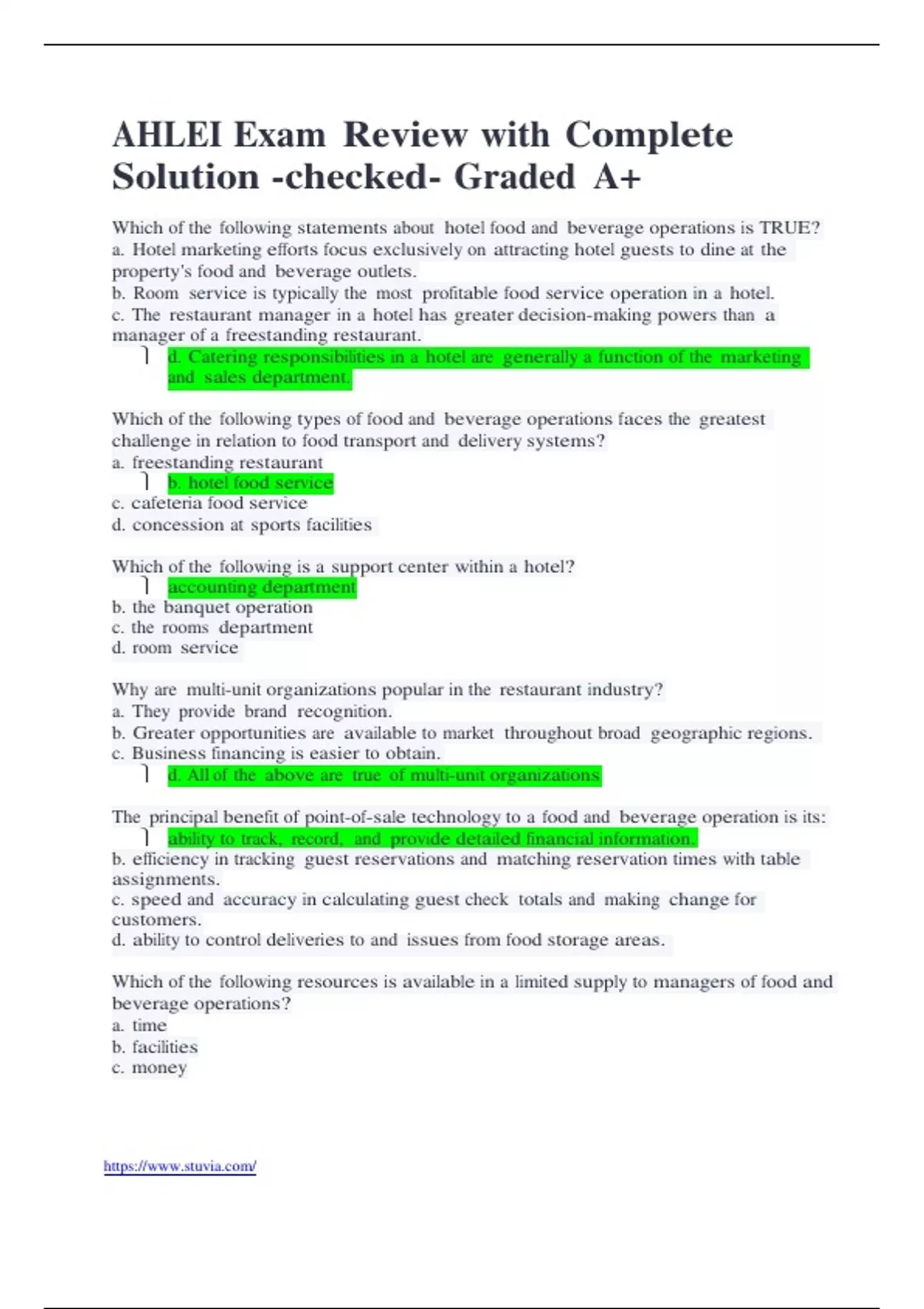 AHLEI Exam Review with Complete Solution -checked- Graded A+

Which of the following statements about hotel food and beverage operations is TRUE?
a. Hotel marketing efforts focus exclusively on attracting hotel guests to dine at the property's food and beverage outlets.
b. Room service is typically the most profitable food service operation in a hotel.
c. The restaurant manager in a hotel has greater decision-making powers than a manager of a freestanding restaurant.
d. Catering responsibilities in a hotel are generally a function of the marketing and sales department.

Which of the following types of food and beverage operations faces the greatest challenge in relation to food transport and delivery systems?
a. freestanding restaurant
b. hotel food service
c. cafeteria food service
d. concession at sports facilities

Which of the following is a support center within a hotel?
accounting department
b. the banquet operation
c. the rooms department
d. room service

Why are multi-unit organizations popular in the restaurant industry?
a. They provide brand recognition.
b. Greater opportunities are available to market throughout broad geographic regions.
c. Business financing is easier to obtain.
d. All of the above are true of multi-unit organizations

The principal benefit of point-of-sale technology to a food and beverage operation is its:
ability to track, record, and provide detailed financial information.
b. efficiency in tracking guest reservations and matching reservation times with table assignments.
c. speed and accuracy in calculating guest check totals and making change for customers.
d. ability to control deliveries to and issues from food storage areas.

Which of the following resources is available in a limited supply to managers of food and beverage operations?
a. time
b. facilities
c. money

https://www.stuvia.com/